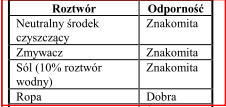 | Roztwór | Odporność |
|---|---|
| Neutralny środek czyszczący | Znakomita |
| Zmywacz | Znakomita |
| Sól (10% roztwór wodny) | Znakomita |
| Ropa | Dobra |